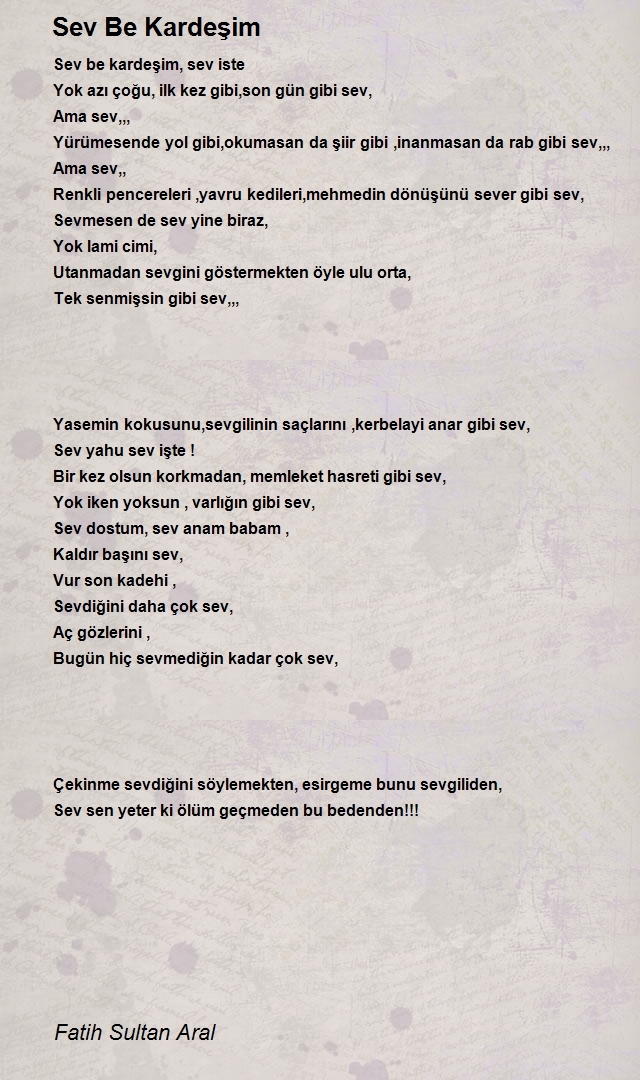 Sev Be Kardeşim

Sev be kardeşim, sev iste
Yok azı çoğu, ilk kez gibi,son gün gibi sev,
Ama sev,,,
Yürümesende yol gibi,okumasan da şiir gibi ,inanmasan da rab gibi sev,,,
Ama sev,,
Renkli pencereleri ,yavru kedileri,mehmedin dönüşünü sever gibi sev,
Sevmesen de sev yine biraz,
Yok lami cimi,
Utanmadan sevgini göstermekten öyle ulu orta,
Tek senmişsin gibi sev,,,

Yasemin kokusunu,sevgilinin saçlarını ,kerbelayi anar gibi sev,
Sev yahu sev işte !
Bir kez olsun korkmadan, memleket hasreti gibi sev,
Yok iken yoksun , varlığın gibi sev,
Sev dostum, sev anam babam ,
Kaldır başını sev,
Vur son kadehi ,
Sevdiğini daha çok sev,
Aç gözlerini ,
Bugün hiç sevmediğin kadar çok sev,

Çekinme sevdiğini söylemekten, esirgeme bunu sevgiliden,
Sev sen yeter ki ölüm geçmeden bu bedenden!!!

Fatih Sultan Aral